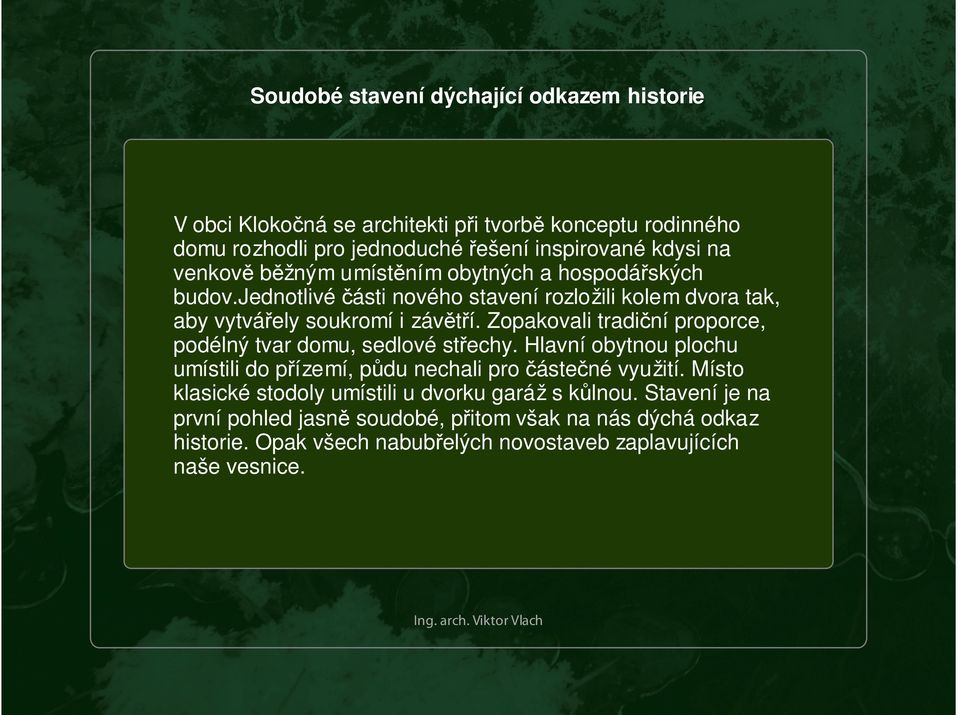 Soudobé stavení dýchající odkazem historie

V obci Klokočná se architekti při tvorbě konceptu rodinného domu rozhodli pro jednoduché řešení inspirované kdysi na venkově běžným umístěním obytných a hospodářských budov.Jednotlivé části nového stavení rozložili kolem dvora tak, aby vytvářely soukromí i závětří. Zopakovali tradiční proporce, podélný tvar domu, sedlové střechy. Hlavní obytnou plochu umístili do přízemí, půdu nechali pro částečné využití. Místo klasické stodoly umístili u dvorku garáž s kůlnou. Stavení je na první pohled jasně soudobé, přitom však na nás dýchá odkaz historie. Opak všech nabubřelých novostaveb zaplavujících naše vesnice.

Ing. arch. Viktor Vlach